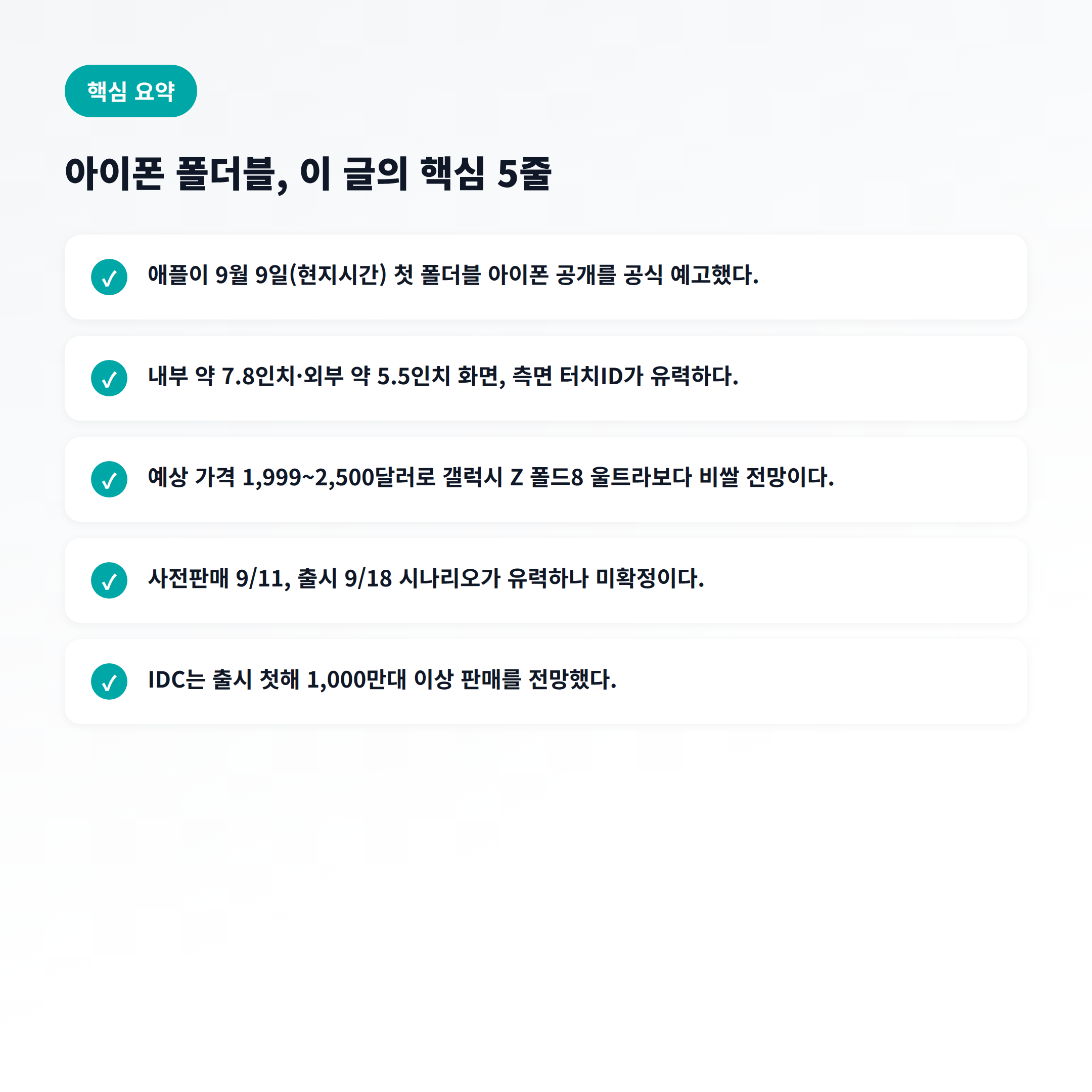 핵심 요약

아이폰 폴더블, 이 글의 핵심 5줄

애플이 9월 9일(현지시간) 첫 폴더블 아이폰 공개를 공식 예고했다.

내부 약 7.8인치·외부 약 5.5인치 화면, 측면 터치ID가 유력하다.

예상 가격 1,999~2,500달러로 갤럭시 Z 폴드8 울트라보다 비쌀 전망이다.

사전판매 9/11, 출시 9/18 시나리오가 유력하나 미확정이다.

IDC는 출시 첫해 1,000만대 이상 판매를 전망했다.